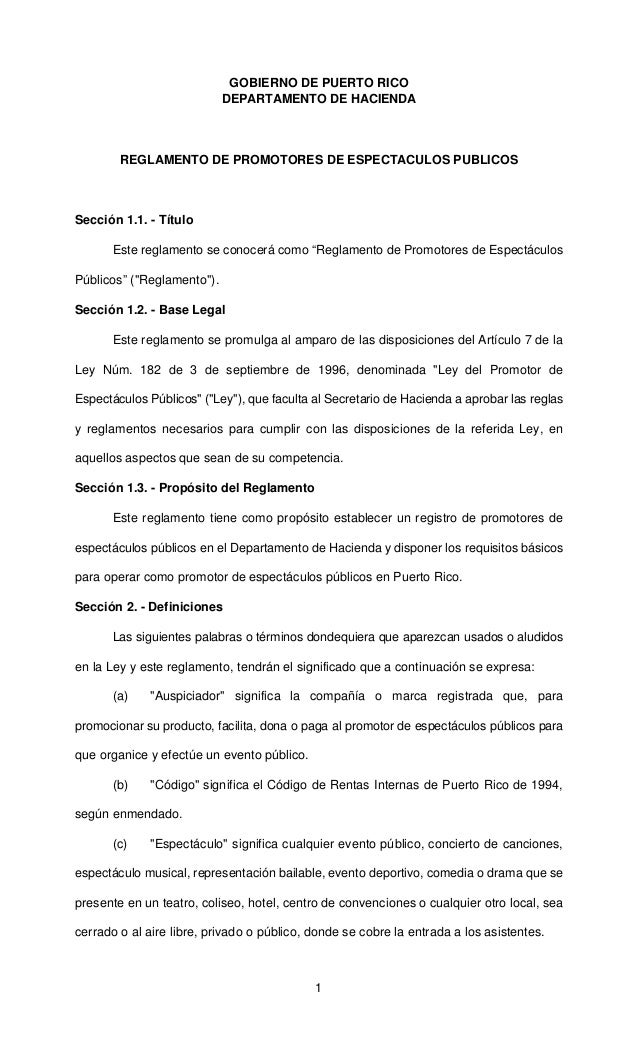 GOBIERNO DE PUERTO RICO
DEPARTAMENTO DE HACIENDA

REGLAMENTO DE PROMOTORES DE ESPECTACULOS PUBLICOS

Sección 1.1. - Título

Este reglamento se conocerá como “Reglamento de Promotores de Espectáculos Públicos” ("Reglamento").

Sección 1.2. - Base Legal

Este reglamento se promulga al amparo de las disposiciones del Artículo 7 de la Ley Núm. 182 de 3 de septiembre de 1996, denominada "Ley del Promotor de Espectáculos Públicos" ("Ley"), que faculta al Secretario de Hacienda a aprobar las reglas y reglamentos necesarios para cumplir con las disposiciones de la referida Ley, en aquellos aspectos que sean de su competencia.

Sección 1.3. - Propósito del Reglamento

Este reglamento tiene como propósito establecer un registro de promotores de espectáculos públicos en el Departamento de Hacienda y disponer los requisitos básicos para operar como promotor de espectáculos públicos en Puerto Rico.

Sección 2. - Definiciones

Las siguientes palabras o términos dondequiera que aparezcan usados o aludidos en la Ley y este reglamento, tendrán el significado que a continuación se expresa:

(a) "Auspiciador" significa la compañía o marca registrada que, para promocionar su producto, facilita, dona o paga al promotor de espectáculos públicos para que organice y efectúe un evento público.

(b) "Código" significa el Código de Rentas Internas de Puerto Rico de 1994, según enmendado.

(c) "Espectáculo" significa cualquier evento público, concierto de canciones, espectáculo musical, representación bailable, evento deportivo, comedia o drama que se presente en un teatro, coliseo, hotel, centro de convenciones o cualquier otro local, sea cerrado o al aire libre, privado o público, donde se cobre la entrada a los asistentes.

1